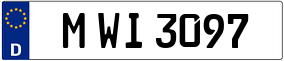 D
M WI 3097